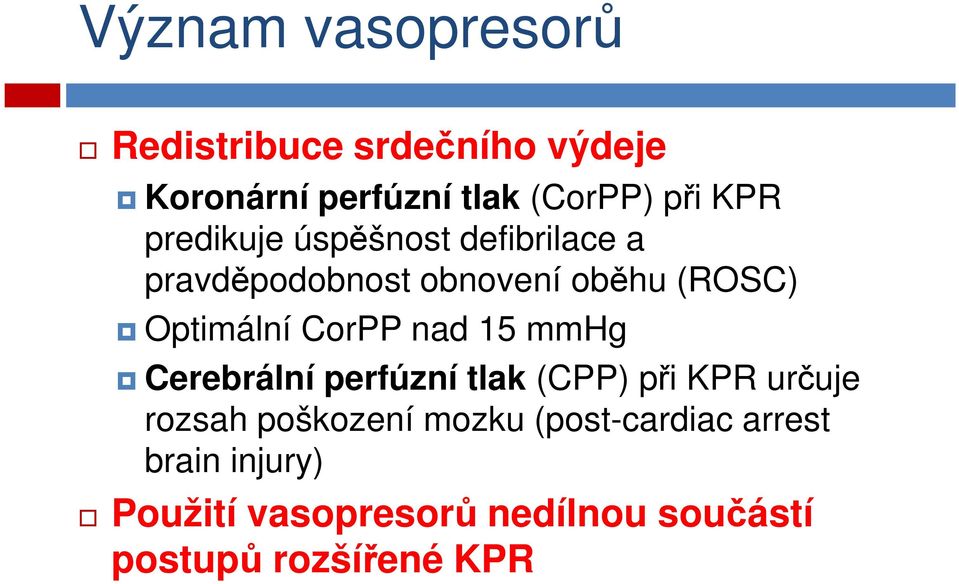 Význam vasopresorů

Redistribuce srdečního výdeje

Koronární perfúzní tlak (CorPP) při KPR predikuje úspěšnost defibrilace a pravděpodobnost obnovení oběhu (ROSC)

Optimální CorPP nad 15 mmHg

Cerebrální perfúzní tlak (CPP) při KPR určuje rozsah poškození mozku (post-cardiac arrest brain injury)

Použití vasopresorů nedílnou součástí postupů rozšířené KPR